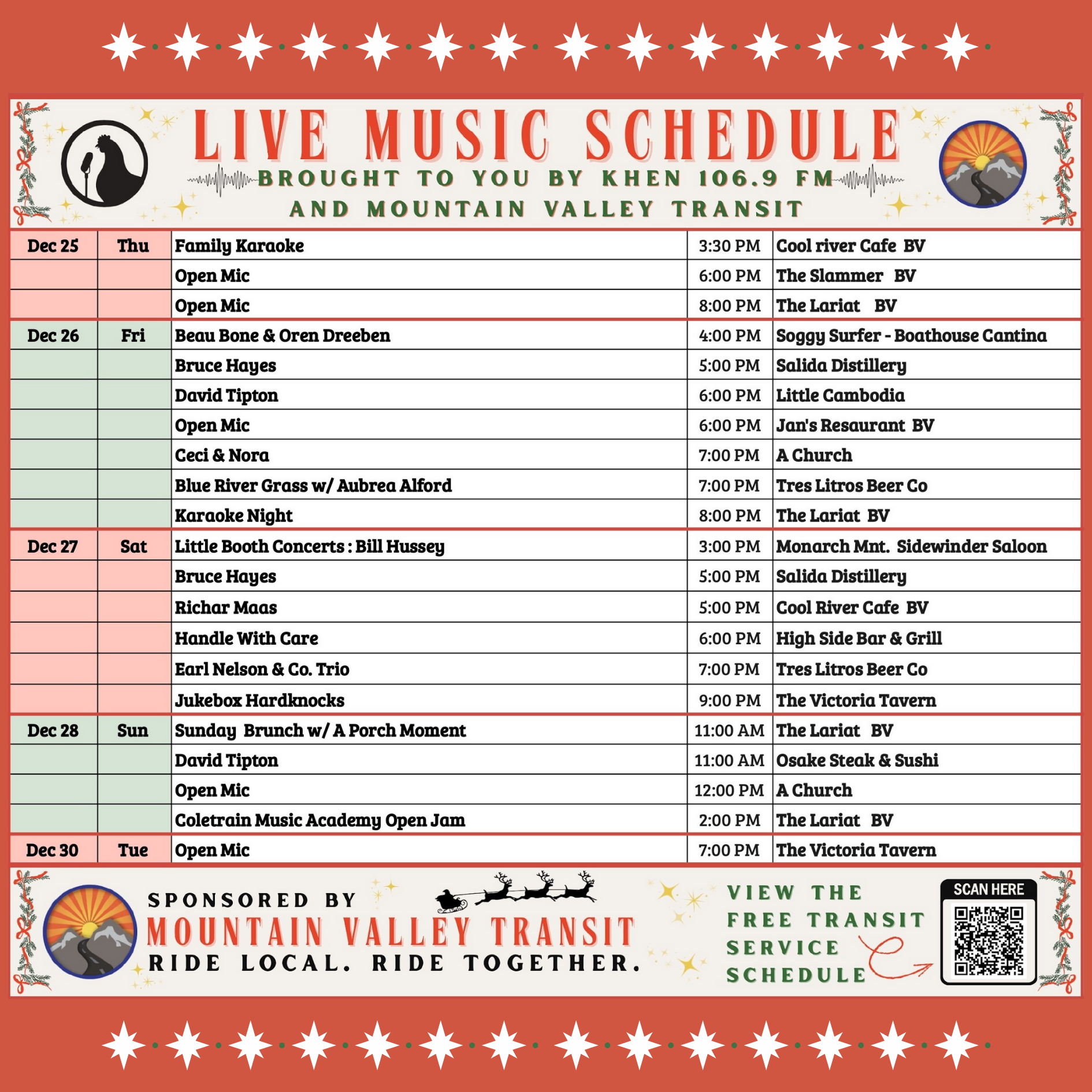 LIVE MUSIC SCHEDULE

BROUGHT TO YOU BY KHEN 106.9 FM
AND MOUNTAIN VALLEY TRANSIT

| Dec 25 | Thu | Family Karaoke | 3:30 PM | Cool river Cafe BV |
|---|---|---|---|---|
| | | Open Mic | 6:00 PM | The Slammer BV |
| | | Open Mic | 8:00 PM | The Lariat BV |
| Dec 26 | Fri | Beau Bone & Oren Dreeben | 4:00 PM | Soggy Surfer - Boathouse Cantina |
| | | Bruce Hayes | 5:00 PM | Salida Distillery |
| | | David Tipton | 6:00 PM | Little Cambodia |
| | | Open Mic | 6:00 PM | Jan's Resaurant BV |
| | | Ceci & Nora | 7:00 PM | A Church |
| | | Blue River Grass w/ Aubrea Alford | 7:00 PM | Tres Litros Beer Co |
| | | Karaoke Night | 8:00 PM | The Lariat BV |
| Dec 27 | Sat | Little Booth Concerts : Bill Hussey | 3:00 PM | Monarch Mnt. Sidewinder Saloon |
| | | Bruce Hayes | 5:00 PM | Salida Distillery |
| | | Richar Maas | 5:00 PM | Cool River Cafe BV |
| | | Handle With Care | 6:00 PM | High Side Bar & Grill |
| | | Earl Nelson & Co. Trio | 7:00 PM | Tres Litros Beer Co |
| | | Jukebox Hardknocks | 9:00 PM | The Victoria Tavern |
| Dec 28 | Sun | Sunday Brunch w/ A Porch Moment | 11:00 AM | The Lariat BV |
| | | David Tipton | 11:00 AM | Osake Steak & Sushi |
| | | Open Mic | 12:00 PM | A Church |
| | | Coletrain Music Academy Open Jam | 2:00 PM | The Lariat BV |
| Dec 30 | Tue | Open Mic | 7:00 PM | The Victoria Tavern |

SPONSORED BY
MOUNTAIN VALLEY TRANSIT
RIDE LOCAL. RIDE TOGETHER.

VIEW THE
FREE TRANSIT
SERVICE
SCHEDULE

SCAN HERE